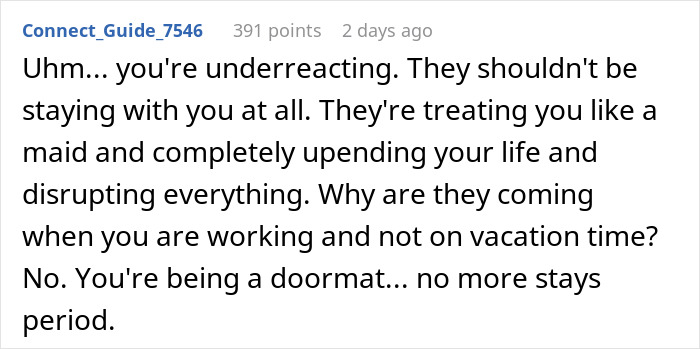 Connect_Guide_7546 391 points 2 days ago

Uhm... you're underreacting. They shouldn't be staying with you at all. They're treating you like a maid and completely upending your life and disrupting everything. Why are they coming when you are working and not on vacation time? No. You're being a doormat... no more stays period.